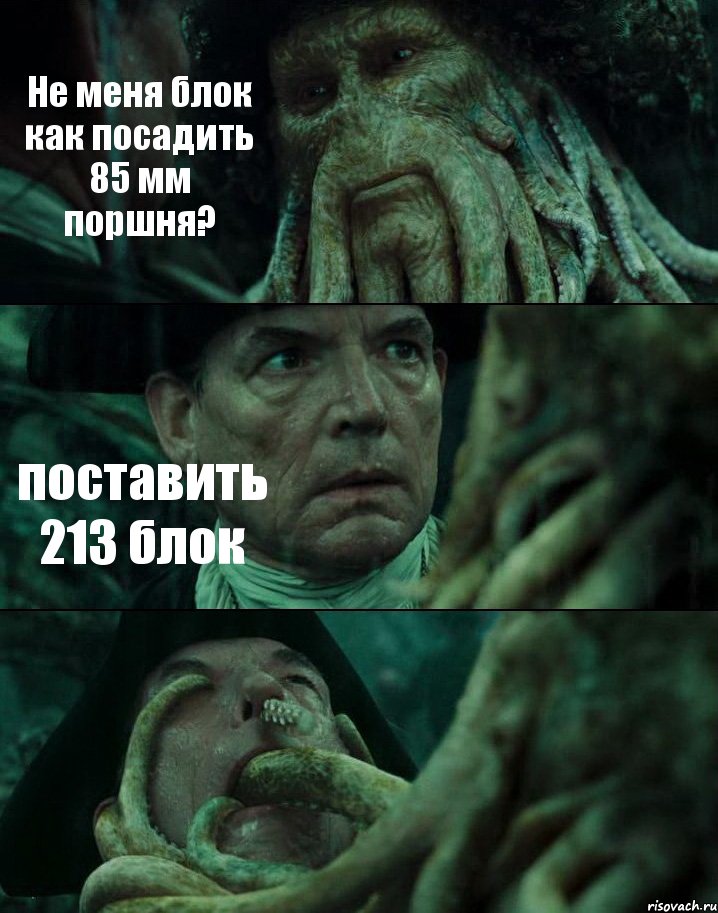 Не меня блок как посадить 85 мм поршня?

поставить 213 блок

risovach.ru